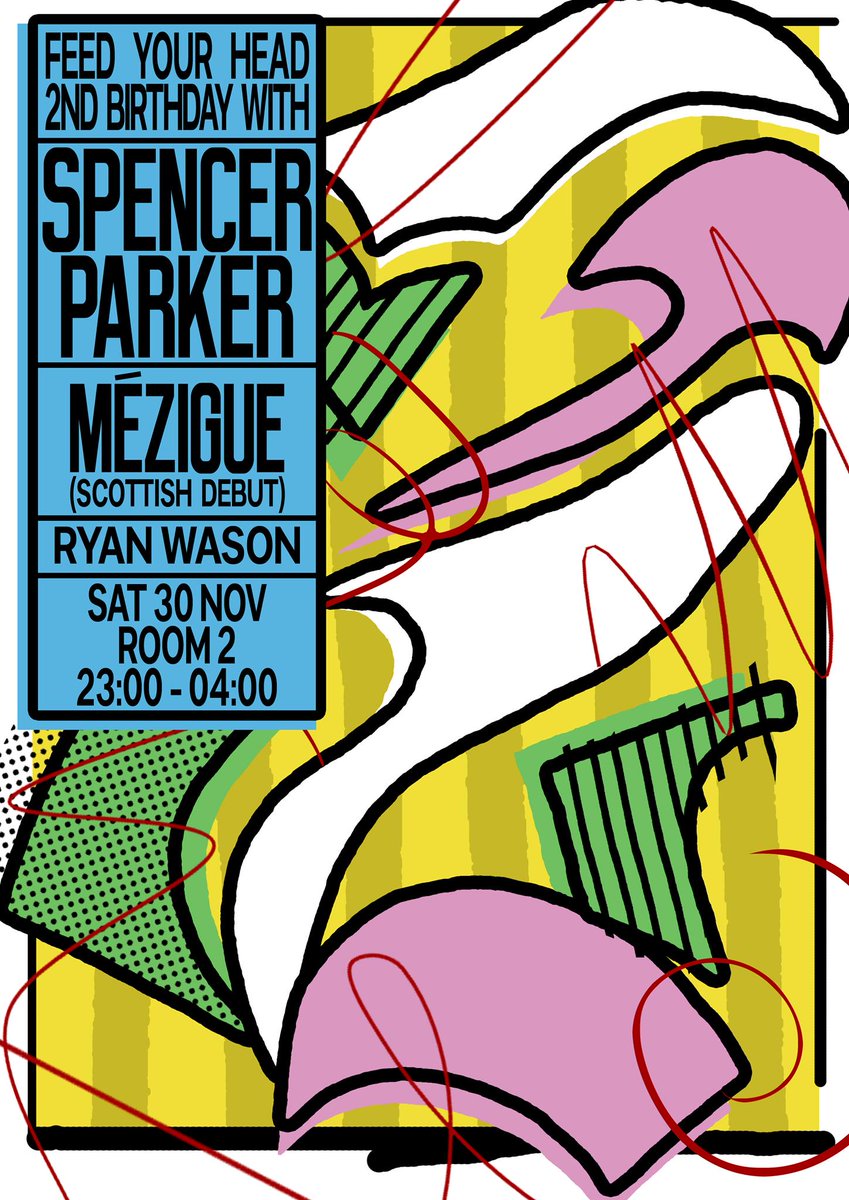 FEED YOUR HEAD
2ND BIRTHDAY WITH

SPENCER
PARKER

MÉZIGUE
(SCOTTISH DEBUT)

RYAN WASON

SAT 30 NOV
ROOM 2
23:00 - 04:00